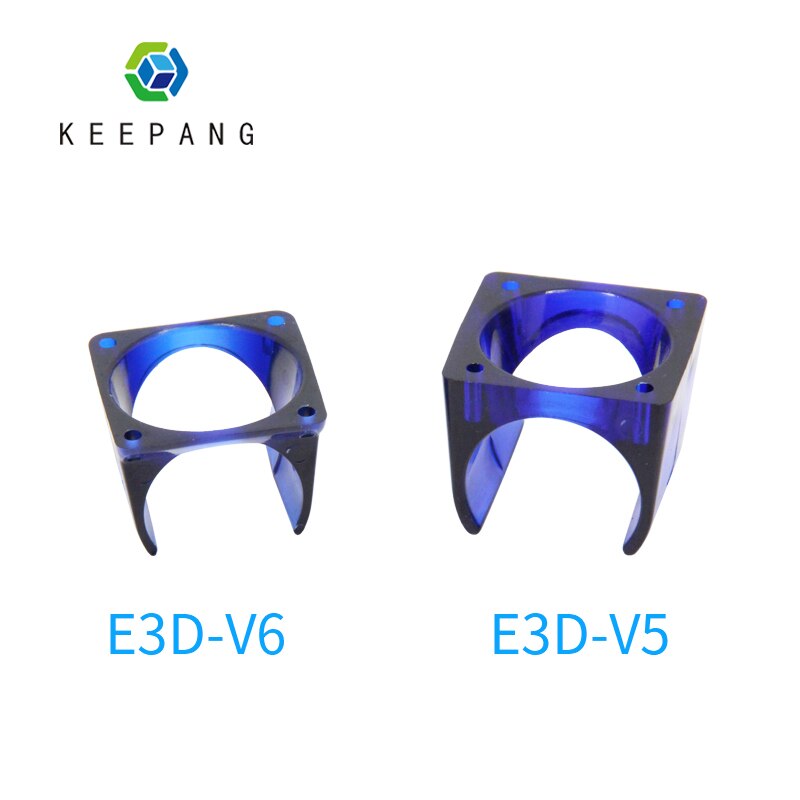 KEEPANG

E3D-V6

E3D-V5